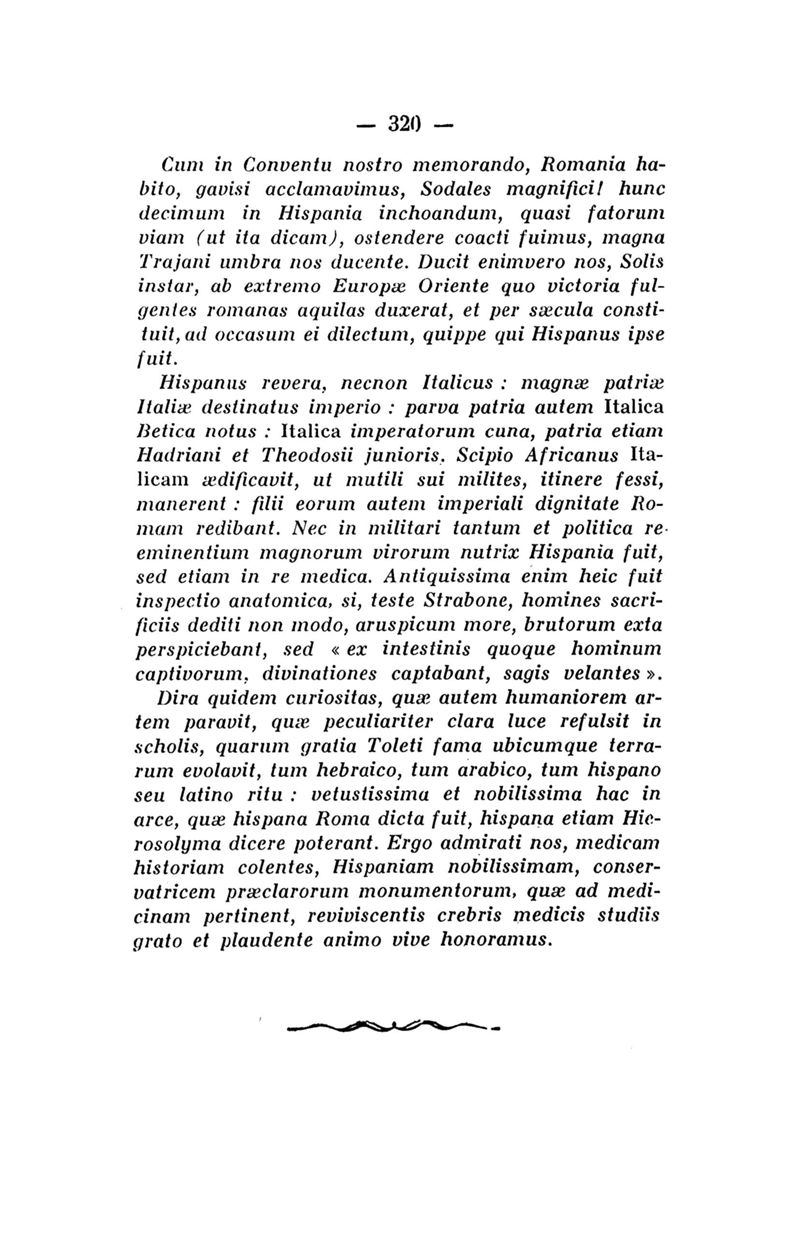 — 320 —

Cum in Conventu nostro memorando, Romania habito, gavisi acclamavimus, Sodales magnifici! hunc decimum in Hispania inchoandum, quasi fatorum viam (ut ita dicam), ostendere coacti fuimus, magna Trajani umbra nos ducente. Ducit enimvero nos, Solis instar, ab extremo Europæ Oriente quo victoria fulgentes romanas aquilas duxerat, et per sæcula constituit, ad occasum ei dilectum, quippe qui Hispanus ipse fuit.

Hispanus revera, necnon Italicus : magnæ patriæ Italiæ destinatus imperio : parva patria autem Italica Betica notus : Italica imperatorum cuna, patria etiam Hadriani et Theodosii junioris. Scipio Africanus Italicam ædificavit, ut mutili sui milites, itinere fessi, manerent : filii eorum autem imperiali dignitate Romam redibant. Nec in militari tantum et politica re eminentium magnorum virorum nutrix Hispania fuit, sed etiam in re medica. Antiquissima enim heic fuit inspectio anatomica, si, teste Strabone, homines sacrificiis dediti non modo, aruspicum more, brutorum exta perspiciebant, sed « ex intestinis quoque hominum captivorum, divinationes captabant, sagis velantes ».

Dira quidem curiositas, quæ autem humaniorem artem paravit, quæ peculiariter clara luce refulsit in scholis, quarum gratia Toleti fama ubicumque terrarum evolavit, tum hebraico, tum arabico, tum hispano seu latino ritu : vetustissima et nobilissima hac in arce, quæ hispana Roma dicta fuit, hispana etiam Hierosolyma dicere poterant. Ergo admirati nos, medicam historiam colentes, Hispaniam nobilissimam, conservatricem præclarorum monumentorum, quæ ad medicinam pertinent, reviviscentis crebris medicis studiis grato et plaudente animo vive honoramus.